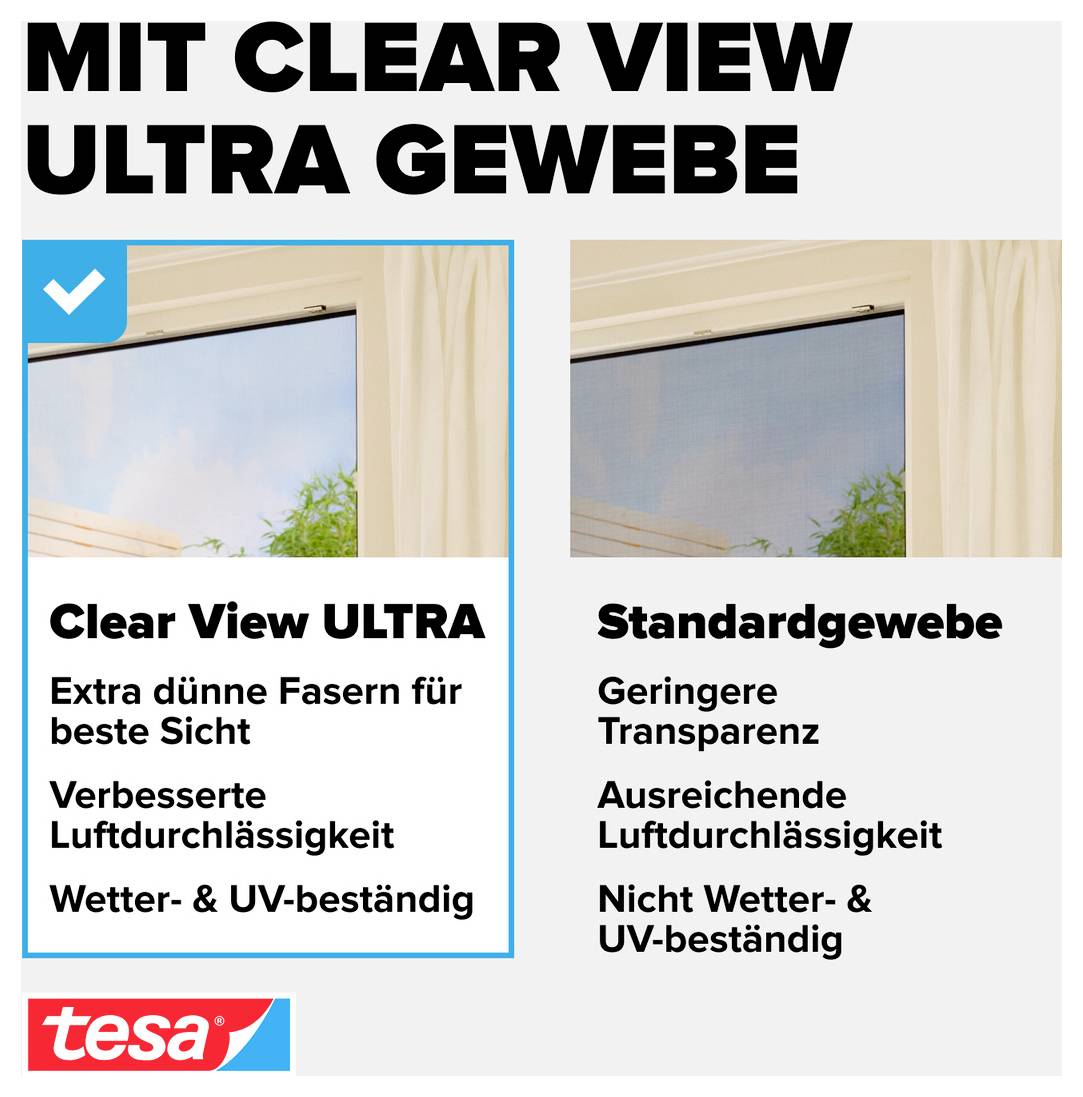 MIT CLEAR VIEW ULTRA GEWEBE

Clear View ULTRA

Extra dünne Fasern für beste Sicht

Verbesserte Luftdurchlässigkeit

Wetter- & UV-beständig

Standardgewebe

Geringere Transparenz

Ausreichende Luftdurchlässigkeit

Nicht Wetter- & UV-beständig

tesa®